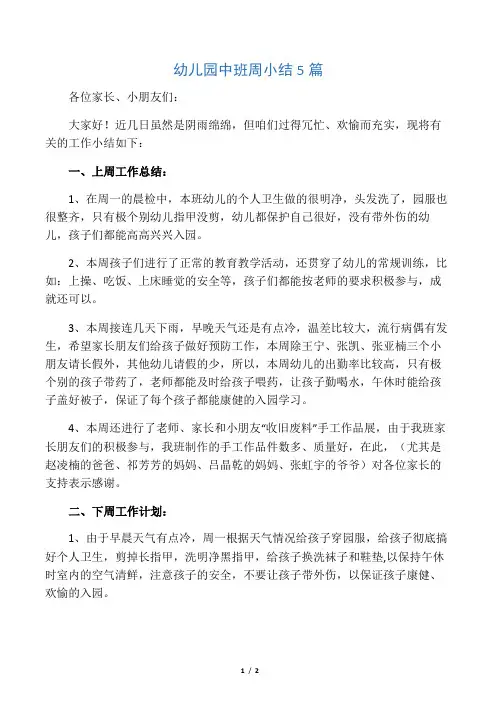 幼儿园中班周小结 5 篇

各位家长、小朋友们：

大家好！近几日虽然是阴雨绵绵，但咱们过得冗忙、欢愉而充实，现将有关的工作小结如下：

一、上周工作总结：

1、在周一的晨检中，本班幼儿的个人卫生做的很明净，头发洗了，园服也很整齐，只有极个别幼儿指甲没剪，幼儿都保护自己很好，没有带外伤的幼儿，孩子们都能高高兴兴入园。

2、本周孩子们进行了正常的教育教学活动，还贯穿了幼儿的常规训练，比如：上操、吃饭、上床睡觉的安全等，孩子们都能按老师的要求积极参与，成就还可以。

3、本周接连几天下雨，早晚天气还是有点冷，温差比较大，流行病偶有发生，希望家长朋友们给孩子做好预防工作，本周除王宁、张凯、张亚楠三个小朋友请长假外，其他幼儿请假的少，所以，本周幼儿的出勤率比较高，只有极个别的孩子带药了，老师都能及时给孩子喂药，让孩子勤喝水，午休时能给孩子盖好被子，保证了每个孩子都能康健的入园学习。

4、本周还进行了老师、家长和小朋友“收旧废料”手工作品展，由于我班家长朋友们的积极参与，我班制作的手工作品件数多、质量好，在此，（尤其是赵凌楠的爸爸、祁芳芳的妈妈、吕晶乾的妈妈、张虹宇的爷爷）对各位家长的支持表示感谢。

二、下周工作计划：

1、由于早晨天气有点冷，周一根据天气情况给孩子穿园服，给孩子彻底搞好个人卫生，剪掉长指甲，洗明净黑指甲，给孩子换洗袜子和鞋垫,以保持午休时室内的空气清鲜，注意孩子的安全，不要让孩子带外伤，以保证孩子康健、欢愉的入园。

1 / 2